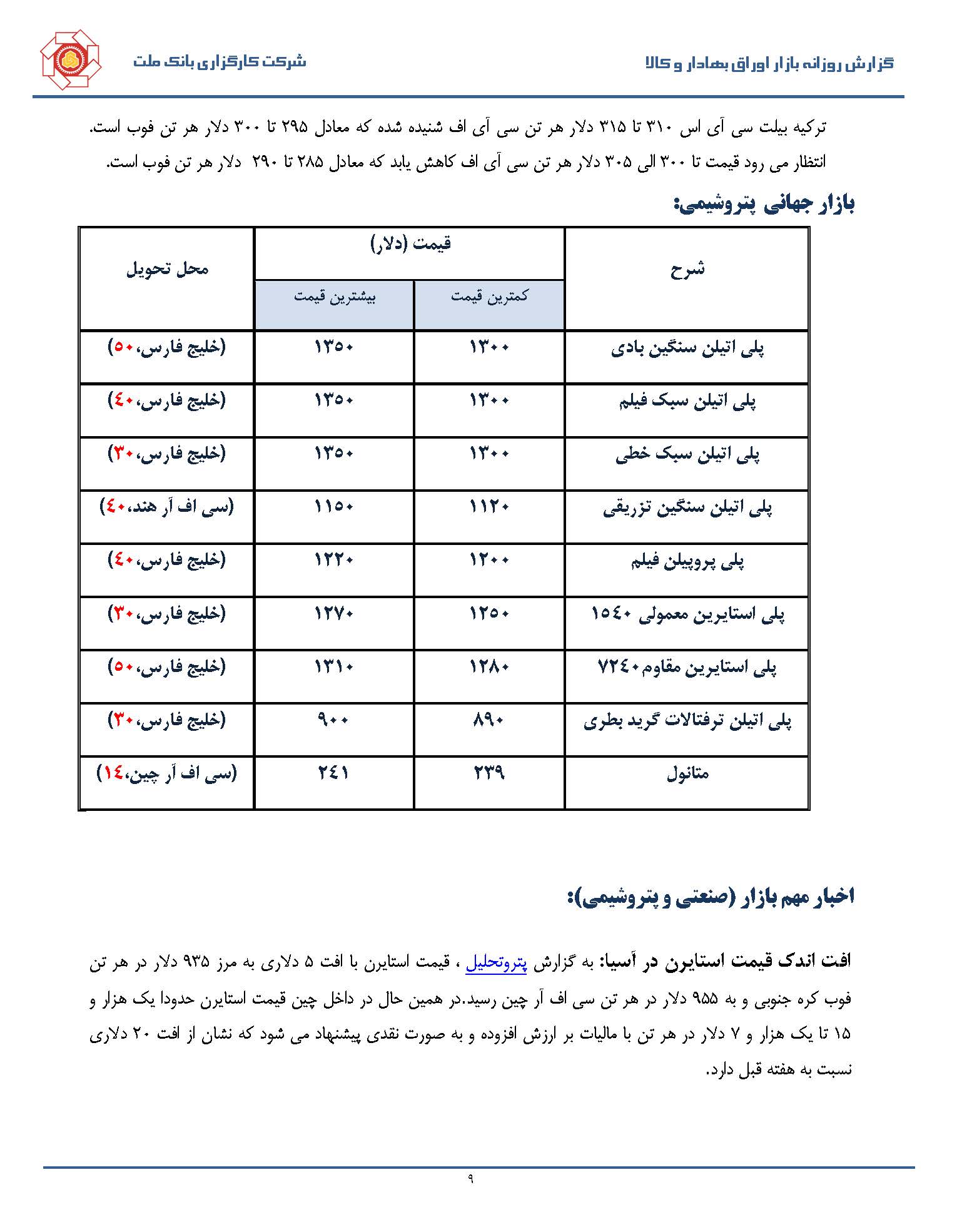 گزارش روزانه بازار اوراق بهادار و کالا

شرکت کارگزاری بانک ملت

ترکیه بیلت سی آی اس ۳۱۰ تا ۳۱۵ دلار هر تن سی آی اف شنیده شده که معادل ۲۹۵ تا ۳۰۰ دلار هر تن فوب است.

انتظار می رود قیمت تا ۳۰۰ الی ۳۰۵ دلار هر تن سی آی اف کاهش یابد که معادل ۲۸۵ تا ۲۹۰ دلار هر تن فوب است.

بازار جهانی پتروشیمی:

| شرح | قیمت (دلار) کمترین قیمت | قیمت (دلار) بیشترین قیمت | محل تحویل |
|---|---|---|---|
| پلی اتیلن سنگین بادی | ۱۳۰۰ | ۱۳۵۰ | (خلیج فارس،۵۰) |
| پلی اتیلن سبک فیلم | ۱۳۰۰ | ۱۳۵۰ | (خلیج فارس،۴۰) |
| پلی اتیلن سبک خطی | ۱۳۰۰ | ۱۳۵۰ | (خلیج فارس،۳۰) |
| پلی اتیلن سنگین تزریقی | ۱۱۲۰ | ۱۱۵۰ | (سی اف آر هند،۴۰) |
| پلی پروپیلن فیلم | ۱۲۰۰ | ۱۲۲۰ | (خلیج فارس،۴۰) |
| پلی استایرین معمولی ۱۵۴۰ | ۱۲۵۰ | ۱۲۷۰ | (خلیج فارس،۳۰) |
| پلی استایرین مقاوم۷۲۴۰ | ۱۲۸۰ | ۱۳۱۰ | (خلیج فارس،۵۰) |
| پلی اتیلن ترفتالات گرید بطری | ۸۹۰ | ۹۰۰ | (خلیج فارس،۳۰) |
| متانول | ۲۳۹ | ۲۴۱ | (سی اف آر چین،۱۴) |

اخبار مهم بازار (صنعتی و پتروشیمی):

افت اندک قیمت استایرن در آسیا: به گزارش پتروتحلیل ، قیمت استایرن با افت ۵ دلاری به مرز ۹۳۵ دلار در هر تن فوب کره جنوبی و به ۹۵۵ دلار در هر تن سی اف آر چین رسید.در همین حال در داخل چین قیمت استایرن حدودا یک هزار و ۱۵ تا یک هزار و ۷ دلار در هر تن با مالیات بر ارزش افزوده و به صورت نقدی پیشنهاد می شود که نشان از افت ۲۰ دلاری نسبت به هفته قبل دارد.

۹